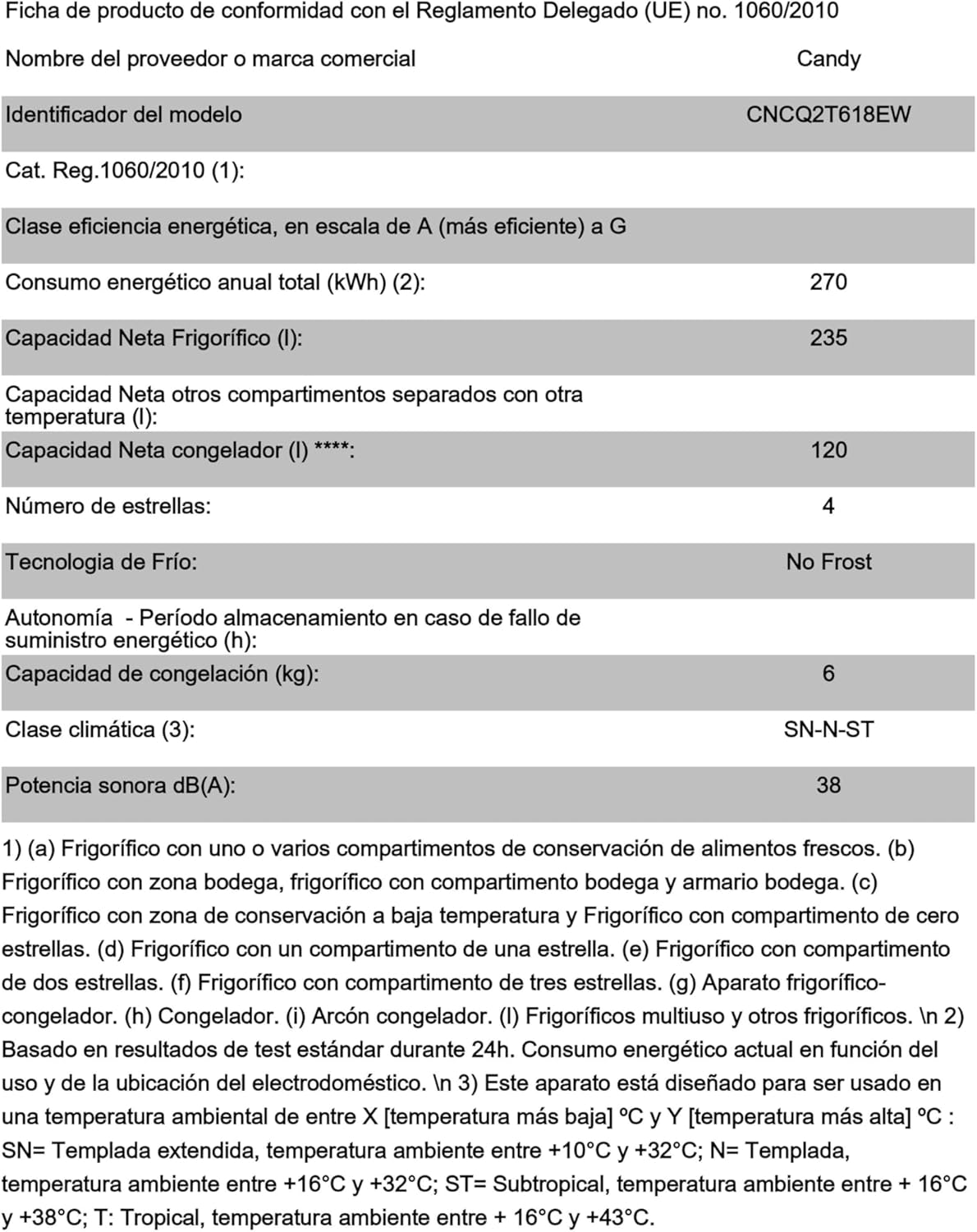 Ficha de producto de conformidad con el Reglamento Delegado (UE) no. 1060/2010

| | |
|---|---|
| Nombre del proveedor o marca comercial | Candy |
| Identificador del modelo | CNCQ2T618EW |
| Cat. Reg.1060/2010 (1): | |
| Clase eficiencia energética, en escala de A (más eficiente) a G | |
| Consumo energético anual total (kWh) (2): | 270 |
| Capacidad Neta Frigorífico (l): | 235 |
| Capacidad Neta otros compartimentos separados con otra temperatura (l): | |
| Capacidad Neta congelador (l) ****: | 120 |
| Número de estrellas: | 4 |
| Tecnologia de Frío: | No Frost |
| Autonomía - Período almacenamiento en caso de fallo de suministro energético (h): | |
| Capacidad de congelación (kg): | 6 |
| Clase climática (3): | SN-N-ST |
| Potencia sonora dB(A): | 38 |

1) (a) Frigorífico con uno o varios compartimentos de conservación de alimentos frescos. (b) Frigorífico con zona bodega, frigorífico con compartimento bodega y armario bodega. (c) Frigorífico con zona de conservación a baja temperatura y Frigorífico con compartimento de cero estrellas. (d) Frigorífico con un compartimento de una estrella. (e) Frigorífico con compartimento de dos estrellas. (f) Frigorífico con compartimento de tres estrellas. (g) Aparato frigorífico-congelador. (h) Congelador. (i) Arcón congelador. (l) Frigoríficos multiuso y otros frigoríficos. \n 2) Basado en resultados de test estándar durante 24h. Consumo energético actual en función del uso y de la ubicación del electrodoméstico. \n 3) Este aparato está diseñado para ser usado en una temperatura ambiental de entre X [temperatura más baja] ºC y Y [temperatura más alta] ºC : SN= Templada extendida, temperatura ambiente entre +10°C y +32°C; N= Templada, temperatura ambiente entre +16°C y +32°C; ST= Subtropical, temperatura ambiente entre + 16°C y +38°C; T: Tropical, temperatura ambiente entre + 16°C y +43°C.